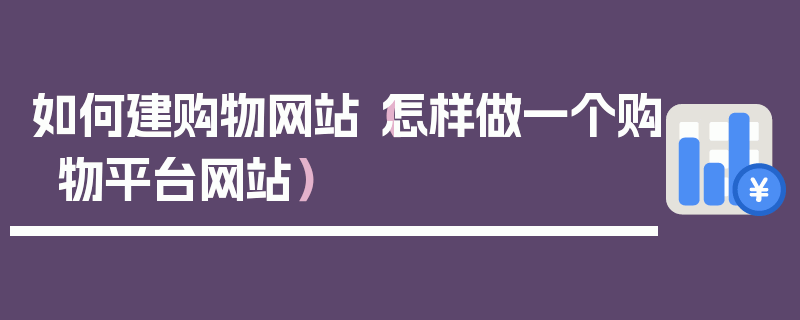 如何建购物网站（怎样做一个购物平台网站）

¥